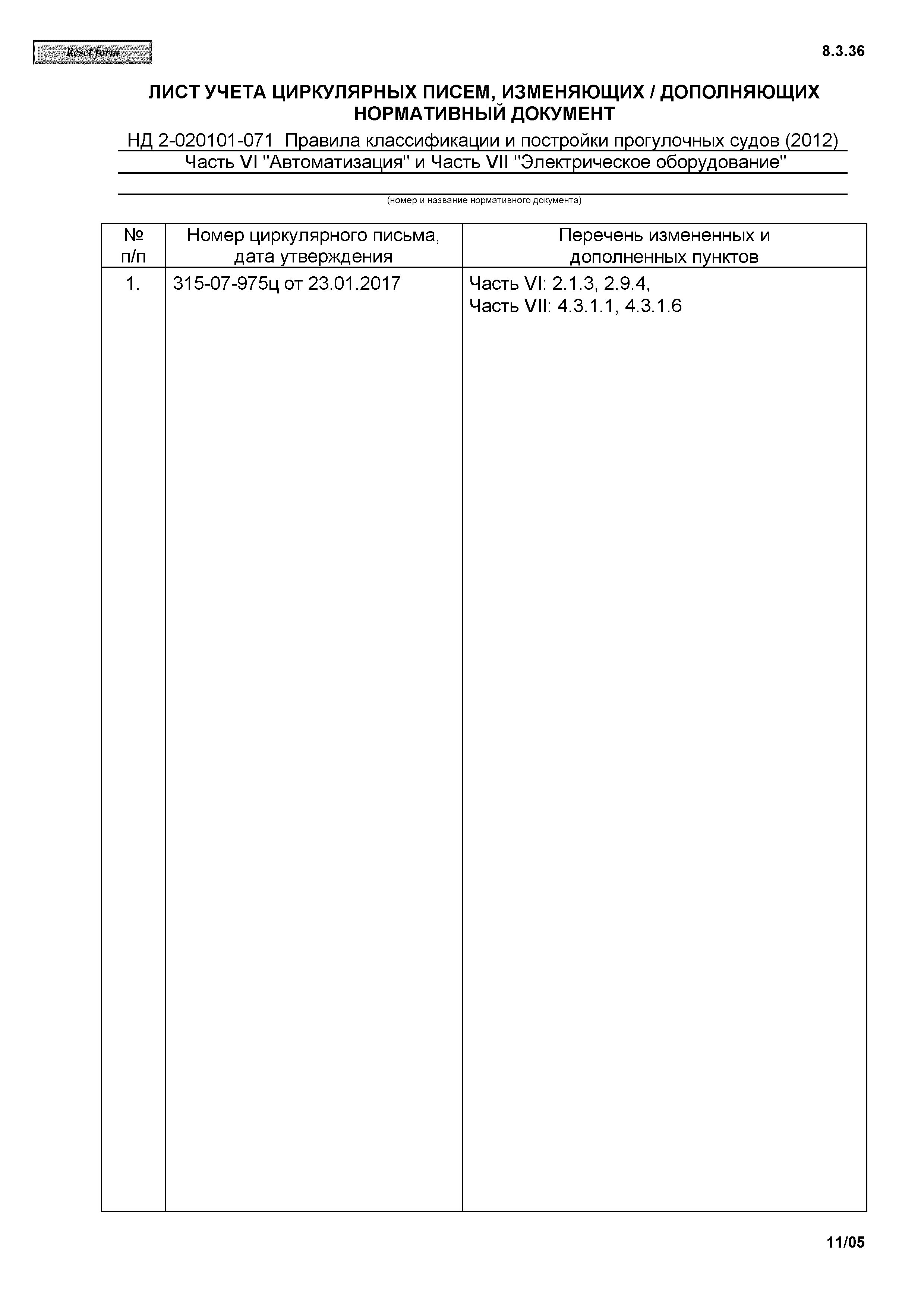 Reset form

8.3.36

ЛИСТ УЧЕТА ЦИРКУЛЯРНЫХ ПИСЕМ, ИЗМЕНЯЮЩИХ / ДОПОЛНЯЮЩИХ НОРМАТИВНЫЙ ДОКУМЕНТ

НД 2-020101-071 Правила классификации и постройки прогулочных судов (2012)
Часть VI "Автоматизация" и Часть VII "Электрическое оборудование"

(номер и название нормативного документа)

| № п/п | Номер циркулярного письма, дата утверждения | Перечень измененных и дополненных пунктов |
|---|---|---|
| 1. | 315-07-975ц от 23.01.2017 | Часть VI: 2.1.3, 2.9.4, Часть VII: 4.3.1.1, 4.3.1.6 |

11/05